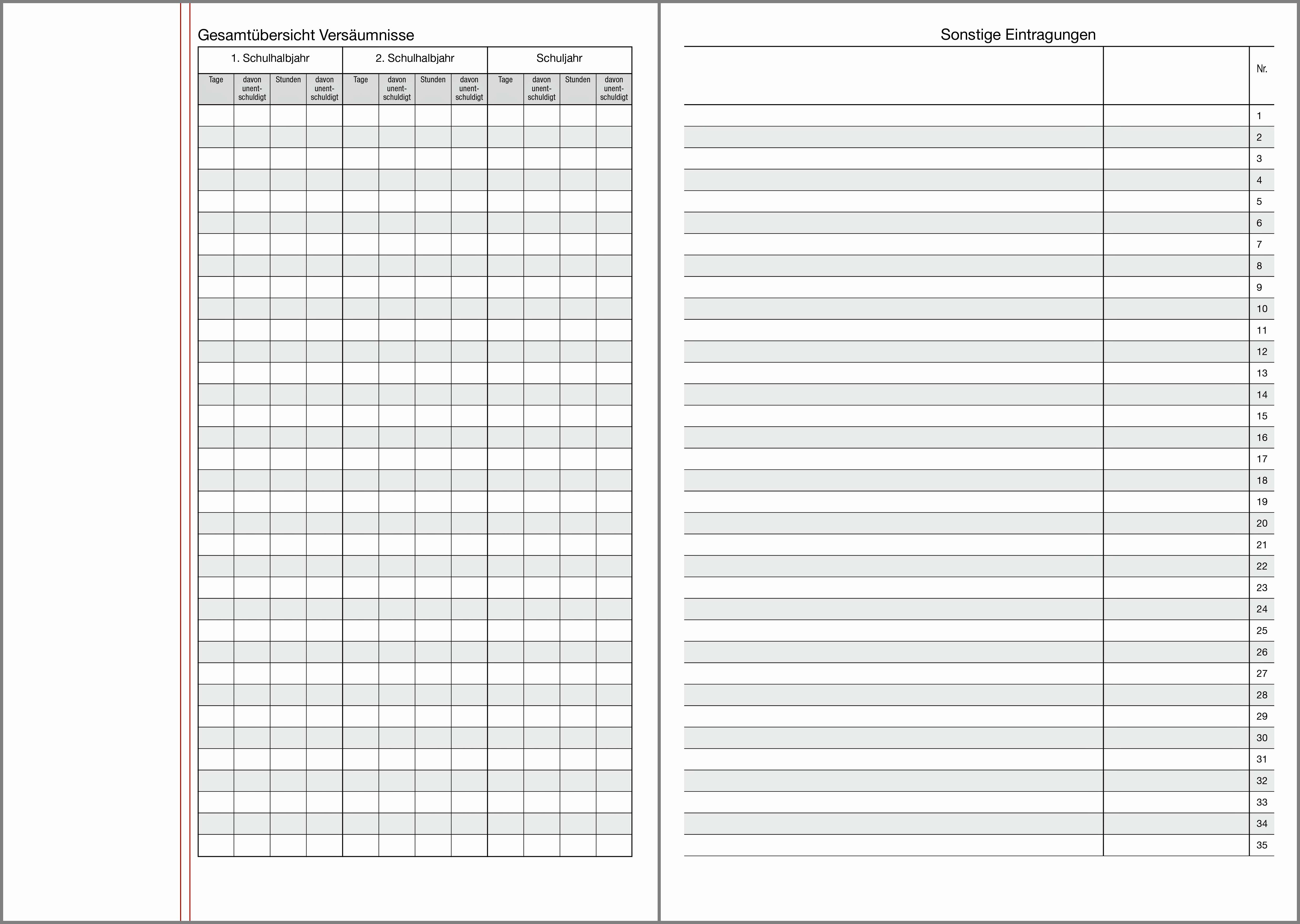 Gesamtübersicht Versäumnisse

| 1. Schulhalbjahr | | | | 2. Schulhalbjahr | | | | Schuljahr | | | |
|---|---|---|---|---|---|---|---|---|---|---|---|
| Tage | davon unentschuldigt | Stunden | davon unentschuldigt | Tage | davon unentschuldigt | Stunden | davon unentschuldigt | Tage | davon unentschuldigt | Stunden | davon unentschuldigt |

Sonstige Eintragungen

| | | Nr. |
|---|---|---|
| | | 1 |
| | | 2 |
| | | 3 |
| | | 4 |
| | | 5 |
| | | 6 |
| | | 7 |
| | | 8 |
| | | 9 |
| | | 10 |
| | | 11 |
| | | 12 |
| | | 13 |
| | | 14 |
| | | 15 |
| | | 16 |
| | | 17 |
| | | 18 |
| | | 19 |
| | | 20 |
| | | 21 |
| | | 22 |
| | | 23 |
| | | 24 |
| | | 25 |
| | | 26 |
| | | 27 |
| | | 28 |
| | | 29 |
| | | 30 |
| | | 31 |
| | | 32 |
| | | 33 |
| | | 34 |
| | | 35 |